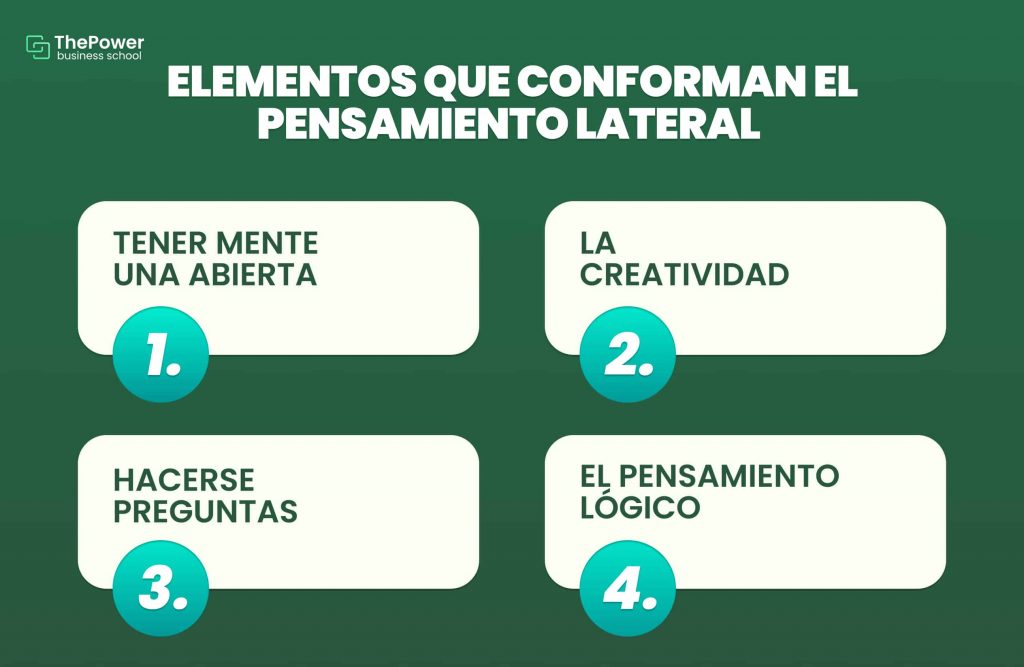 ThePower
business school

ELEMENTOS QUE CONFORMAN EL PENSAMIENTO LATERAL

TENER MENTE UNA ABIERTA

1.

LA CREATIVIDAD

2.

HACERSE PREGUNTAS

3.

EL PENSAMIENTO LÓGICO

4.